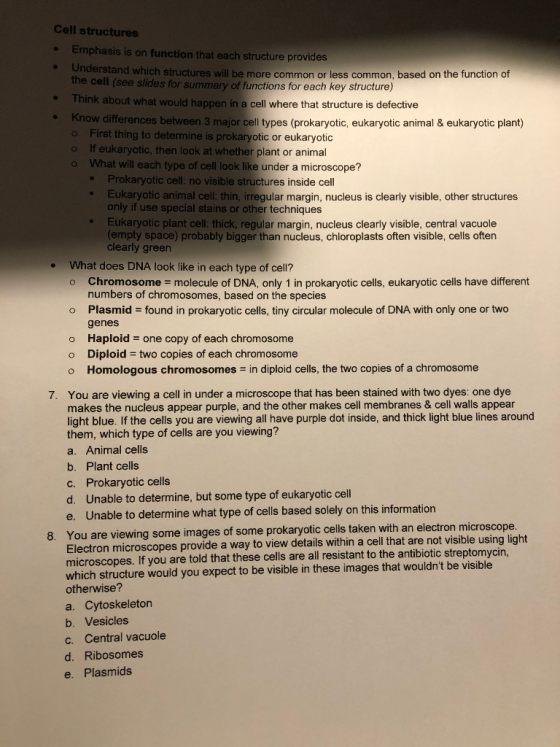 Cell structures

• Emphasis is on function that each structure provides
• Understand which structures will be more common or less common, based on the function of the cell (see slides for summary of functions for each key structure)
• Think about what would happen in a cell where that structure is defective
• Know differences between 3 major cell types (prokaryotic, eukaryotic animal & eukaryotic plant)
o First thing to determine is prokaryotic or eukaryotic
o If eukaryotic, then look at whether plant or animal
o What will each type of cell look like under a microscope?
• Prokaryotic cell: no visible structures inside cell
• Eukaryotic animal cell: thin, irregular margin, nucleus is clearly visible, other structures only if use special stains or other techniques
• Eukaryotic plant cell: thick, regular margin, nucleus clearly visible, central vacuole (empty space) probably bigger than nucleus, chloroplasts often visible, cells often clearly green
• What does DNA look like in each type of cell?
o Chromosome = molecule of DNA, only 1 in prokaryotic cells, eukaryotic cells have different numbers of chromosomes, based on the species
o Plasmid = found in prokaryotic cells, tiny circular molecule of DNA with only one or two genes
o Haploid = one copy of each chromosome
o Diploid = two copies of each chromosome
o Homologous chromosomes = in diploid cells, the two copies of a chromosome

7. You are viewing a cell in under a microscope that has been stained with two dyes: one dye makes the nucleus appear purple, and the other makes cell membranes & cell walls appear light blue. If the cells you are viewing all have purple dot inside, and thick light blue lines around them, which type of cells are you viewing?
a. Animal cells
b. Plant cells
c. Prokaryotic cells
d. Unable to determine, but some type of eukaryotic cell
e. Unable to determine what type of cells based solely on this information

8. You are viewing some images of some prokaryotic cells taken with an electron microscope. Electron microscopes provide a way to view details within a cell that are not visible using light microscopes. If you are told that these cells are all resistant to the antibiotic streptomycin, which structure would you expect to be visible in these images that wouldn't be visible otherwise?
a. Cytoskeleton
b. Vesicles
c. Central vacuole
d. Ribosomes
e. Plasmids